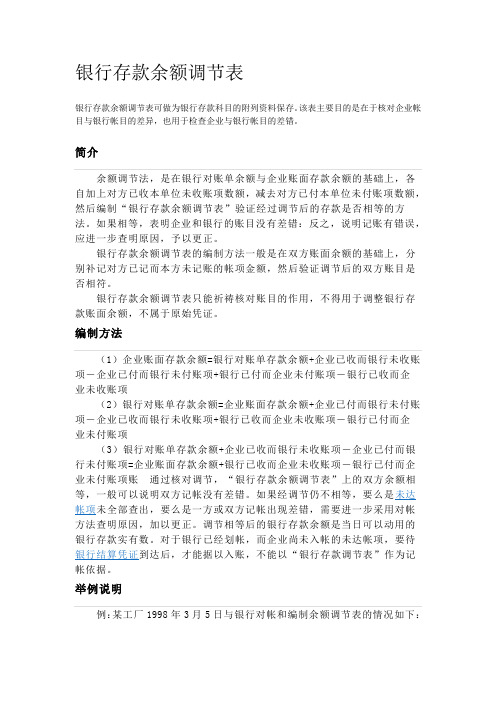 银行存款余额调节表

银行存款余额调节表可做为银行存款科目的附列资料保存。该表主要目的是在于核对企业帐目与银行帐目的差异，也用于检查企业与银行帐目的差错。

简介

余额调节法，是在银行对账单余额与企业账面存款余额的基础上，各自加上对方已收本单位未收账项数额，减去对方已付本单位未付账项数额，然后编制“银行存款余额调节表”验证经过调节后的存款是否相等的方法。如果相等，表明企业和银行的账目没有差错；反之，说明记账有错误，应进一步查明原因，予以更正。

银行存款余额调节表的编制方法一般是在双方账面余额的基础上，分别补记对方已记而本方未记账的帐项金额，然后验证调节后的双方账目是否相符。

银行存款余额调节表只能祈祷核对账目的作用，不得用于调整银行存款账面余额，不属于原始凭证。

编制方法

（1）企业账面存款余额=银行对账单存款余额+企业已收而银行未收账项－企业已付而银行未付账项+银行已付而企业未付账项－银行已收而企业未收账项

（2）银行对账单存款余额=企业账面存款余额+企业已付而银行未付账项－企业已收而银行未收账项+银行已收而企业未收账项－银行已付而企业未付账项

（3）银行对账单存款余额+企业已收而银行未收账项－企业已付而银行未付账项=企业账面存款余额+银行已收而企业未收账项－银行已付而企业未付账项账　通过核对调节，“银行存款余额调节表”上的双方余额相等，一般可以说明双方记帐没有差错。如果经调节仍不相等，要么是未达帐项未全部查出，要么是一方或双方记帐出现差错，需要进一步采用对帐方法查明原因，加以更正。调节相等后的银行存款余额是当日可以动用的银行存款实有数。对于银行已经划帐，而企业尚未入帐的未达帐项，要待银行结算凭证到达后，才能据以入账，不能以“银行存款调节表”作为记帐依据。

举例说明

例：某工厂 1998 年 3 月 5 日与银行对帐和编制余额调节表的情况如下：